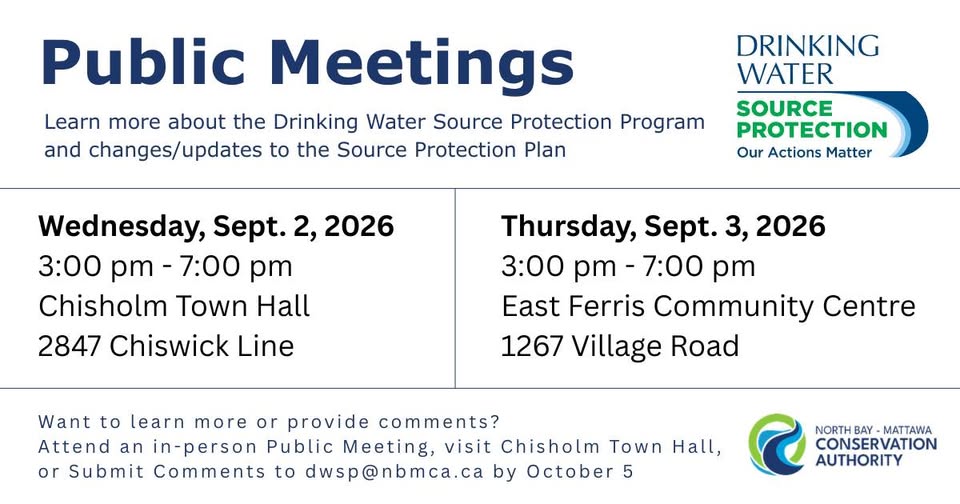 Public Meetings

Learn more about the Drinking Water Source Protection Program and changes/updates to the Source Protection Plan

DRINKING
WATER
SOURCE
PROTECTION
Our Actions Matter

Wednesday, Sept. 2, 2026
3:00 pm - 7:00 pm
Chisholm Town Hall
2847 Chiswick Line

Thursday, Sept. 3, 2026
3:00 pm - 7:00 pm
East Ferris Community Centre
1267 Village Road

Want to learn more or provide comments?
Attend an in-person Public Meeting, visit Chisholm Town Hall, or Submit Comments to dwsp@nbmca.ca by October 5

NORTH BAY - MATTAWA
CONSERVATION
AUTHORITY